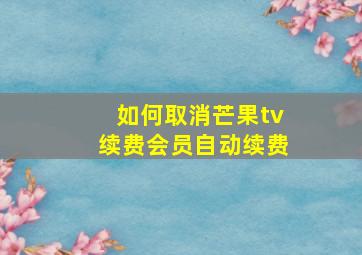 如何取消芒果tv
续费会员自动续费